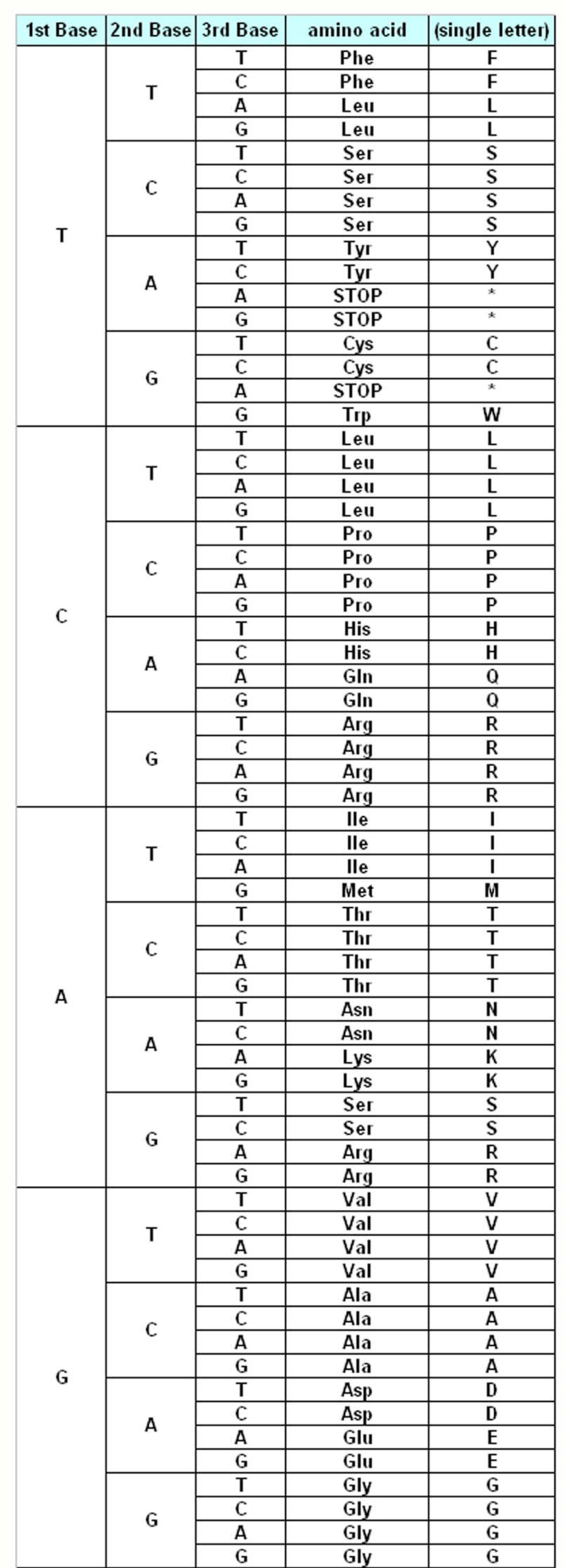 | 1st Base | 2nd Base | 3rd Base | amino acid | (single letter) |
|---|---|---|---|---|
| T | T | T | Phe | F |
| | | C | Phe | F |
| | | A | Leu | L |
| | | G | Leu | L |
| | C | T | Ser | S |
| | | C | Ser | S |
| | | A | Ser | S |
| | | G | Ser | S |
| | A | T | Tyr | Y |
| | | C | Tyr | Y |
| | | A | STOP | * |
| | | G | STOP | * |
| | G | T | Cys | C |
| | | C | Cys | C |
| | | A | STOP | * |
| | | G | Trp | W |
| C | T | T | Leu | L |
| | | C | Leu | L |
| | | A | Leu | L |
| | | G | Leu | L |
| | C | T | Pro | P |
| | | C | Pro | P |
| | | A | Pro | P |
| | | G | Pro | P |
| | A | T | His | H |
| | | C | His | H |
| | | A | Gln | Q |
| | | G | Gln | Q |
| | G | T | Arg | R |
| | | C | Arg | R |
| | | A | Arg | R |
| | | G | Arg | R |
| A | T | T | Ile | I |
| | | C | Ile | I |
| | | A | Ile | I |
| | | G | Met | M |
| | C | T | Thr | T |
| | | C | Thr | T |
| | | A | Thr | T |
| | | G | Thr | T |
| | A | T | Asn | N |
| | | C | Asn | N |
| | | A | Lys | K |
| | | G | Lys | K |
| | G | T | Ser | S |
| | | C | Ser | S |
| | | A | Arg | R |
| | | G | Arg | R |
| G | T | T | Val | V |
| | | C | Val | V |
| | | A | Val | V |
| | | G | Val | V |
| | C | T | Ala | A |
| | | C | Ala | A |
| | | A | Ala | A |
| | | G | Ala | A |
| | A | T | Asp | D |
| | | C | Asp | D |
| | | A | Glu | E |
| | | G | Glu | E |
| | G | T | Gly | G |
| | | C | Gly | G |
| | | A | Gly | G |
| | | G | Gly | G |